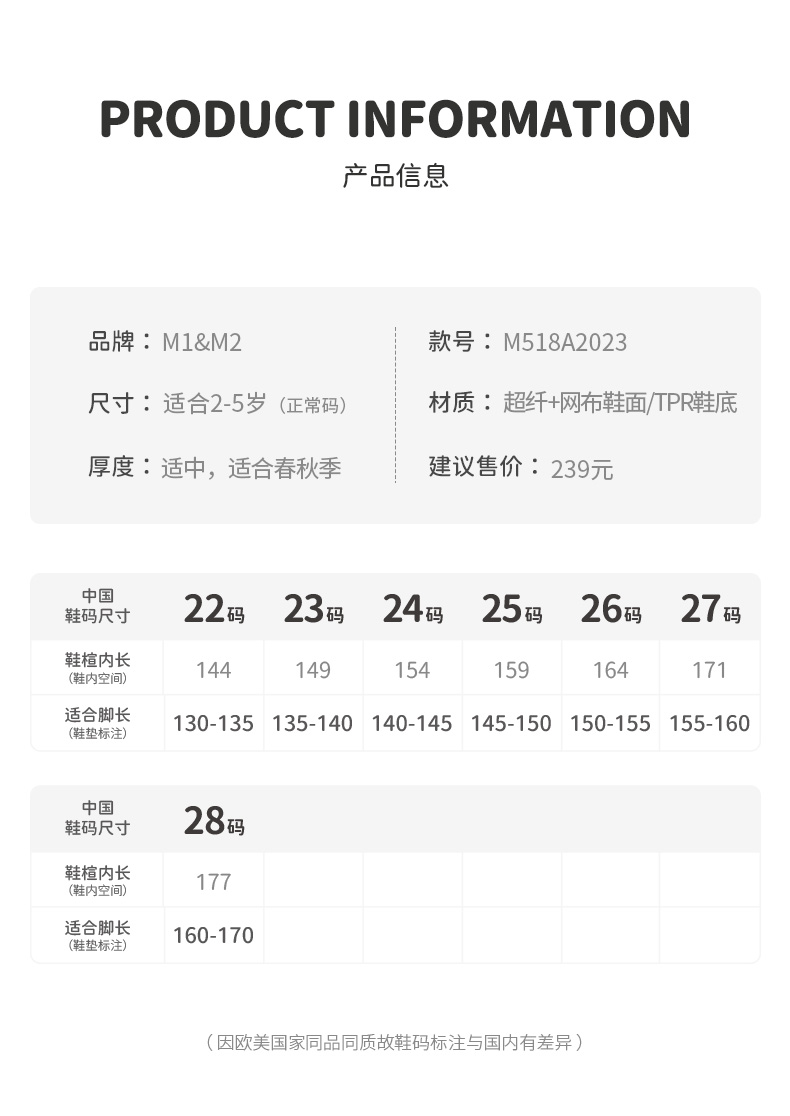 PRODUCT INFORMATION

产品信息

品牌：M1&M2

尺寸：适合2-5岁（正常码）

厚度：适中，适合春秋季

款号：M518A2023

材质：超纤+网布鞋面/TPR鞋底

建议售价：239元

| 中国鞋码尺寸 | 22码 | 23码 | 24码 | 25码 | 26码 | 27码 |
|---|---|---|---|---|---|---|
| 鞋楦内长（鞋内空间） | 144 | 149 | 154 | 159 | 164 | 171 |
| 适合脚长（鞋垫标注） | 130-135 | 135-140 | 140-145 | 145-150 | 150-155 | 155-160 |

| 中国鞋码尺寸 | 28码 |  |  |  |  |  |
|---|---|---|---|---|---|---|
| 鞋楦内长（鞋内空间） | 177 |  |  |  |  |  |
| 适合脚长（鞋垫标注） | 160-170 |  |  |  |  |  |

（因欧美国家同品同质故鞋码标注与国内有差异）